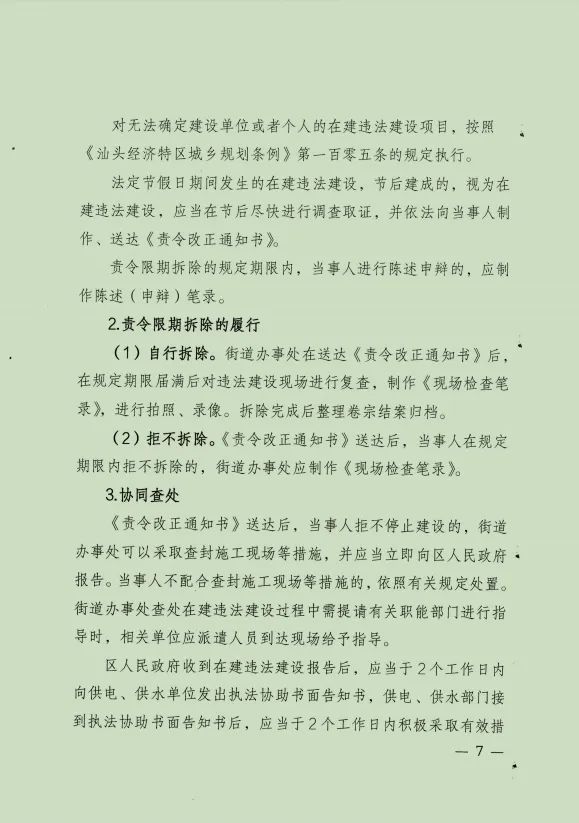 对无法确定建设单位或者个人的在建违法建设项目，按照《汕头经济特区城乡规划条例》第一百零五条的规定执行。

法定节假日期间发生的在建违法建设，节后建成的，视为在建违法建设，应当在节后尽快进行调查取证，并依法向当事人制作、送达《责令改正通知书》。

责令限期拆除的规定期限内，当事人进行陈述申辩的，应制作陈述（申辩）笔录。

2.责令限期拆除的履行

（1）自行拆除。街道办事处在送达《责令改正通知书》后，在规定期限届满后对违法建设现场进行复查，制作《现场检查笔录》，进行拍照、录像。拆除完成后整理卷宗结案归档。

（2）拒不拆除。《责令改正通知书》送达后，当事人在规定期限内拒不拆除的，街道办事处应制作《现场检查笔录》。

3.协同查处

《责令改正通知书》送达后，当事人拒不停止建设的，街道办事处可以采取查封施工现场等措施，并应当立即向区人民政府报告。当事人不配合查封施工现场等措施的，依照有关规定处置。街道办事处查处在建违法建设过程中需提请有关职能部门进行指导时，相关单位应派遣人员到达现场给予指导。

区人民政府收到在建违法建设报告后，应当于2个工作日内向供电、供水单位发出执法协助书面告知书，供电、供水部门接到执法协助书面告知书后，应当于2个工作日内积极采取有效措

— 7 —